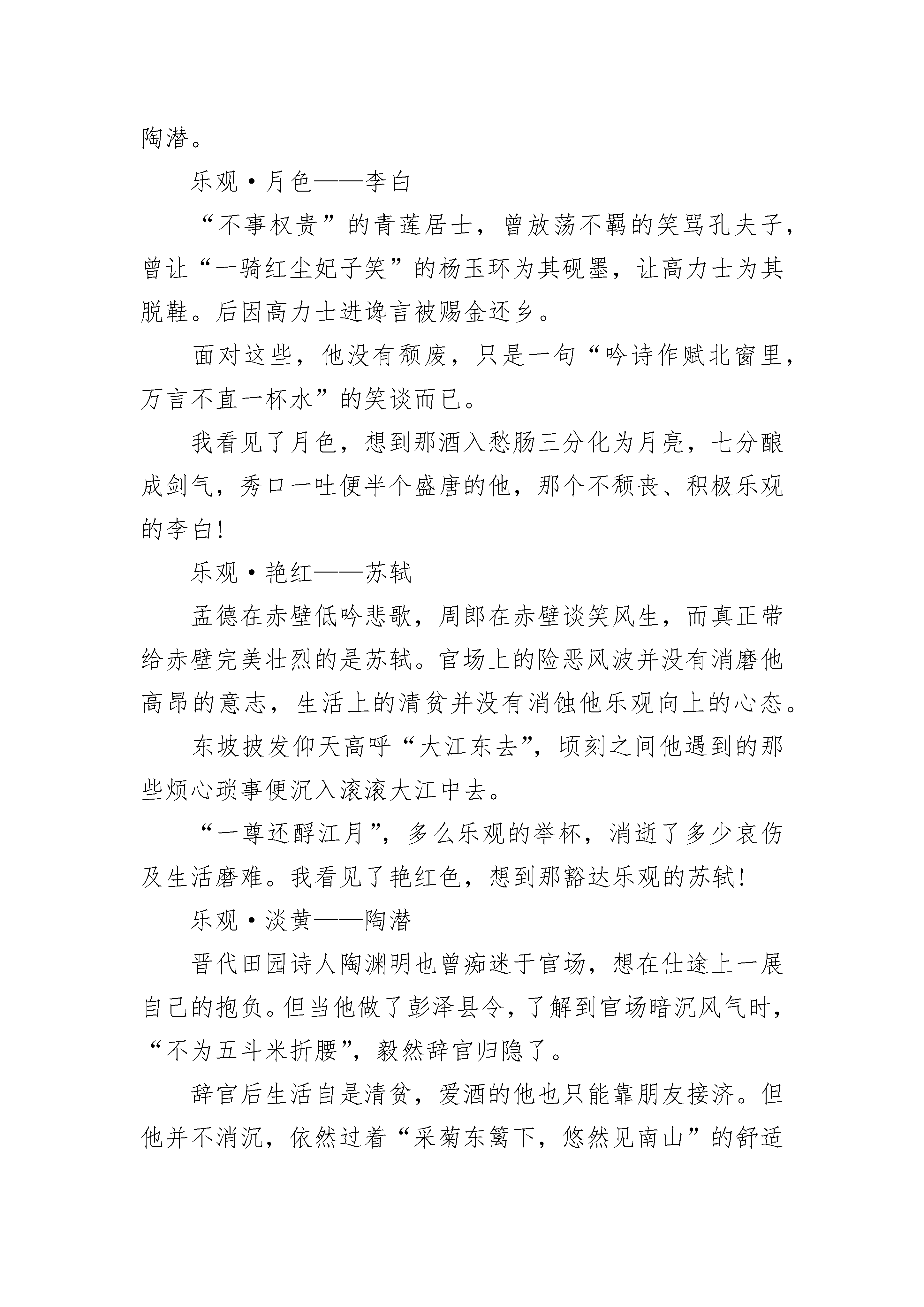 陶潜。

乐观·月色——李白

“不事权贵”的青莲居士，曾放荡不羁的笑骂孔夫子，曾让“一骑红尘妃子笑”的杨玉环为其砚墨，让高力士为其脱鞋。后因高力士进谗言被赐金还乡。

面对这些，他没有颓废，只是一句“吟诗作赋北窗里，万言不直一杯水”的笑谈而已。

我看见了月色，想到那酒入愁肠三分化为月亮，七分酿成剑气，秀口一吐便半个盛唐的他，那个不颓丧、积极乐观的李白!

乐观·艳红——苏轼

孟德在赤壁低吟悲歌，周郎在赤壁谈笑风生，而真正带给赤壁完美壮烈的是苏轼。官场上的险恶风波并没有消磨他高昂的意志，生活上的清贫并没有消蚀他乐观向上的心态。

东坡披发仰天高呼“大江东去”，顷刻之间他遇到的那些烦心琐事便沉入滚滚大江中去。

“一尊还酹江月”，多么乐观的举杯，消逝了多少哀伤及生活磨难。我看见了艳红色，想到那豁达乐观的苏轼!

乐观·淡黄——陶潜

晋代田园诗人陶渊明也曾痴迷于官场，想在仕途上一展自己的抱负。但当他做了彭泽县令，了解到官场暗沉风气时，“不为五斗米折腰”，毅然辞官归隐了。

辞官后生活自是清贫，爱酒的他也只能靠朋友接济。但他并不消沉，依然过着“采菊东篱下，悠然见南山”的舒适